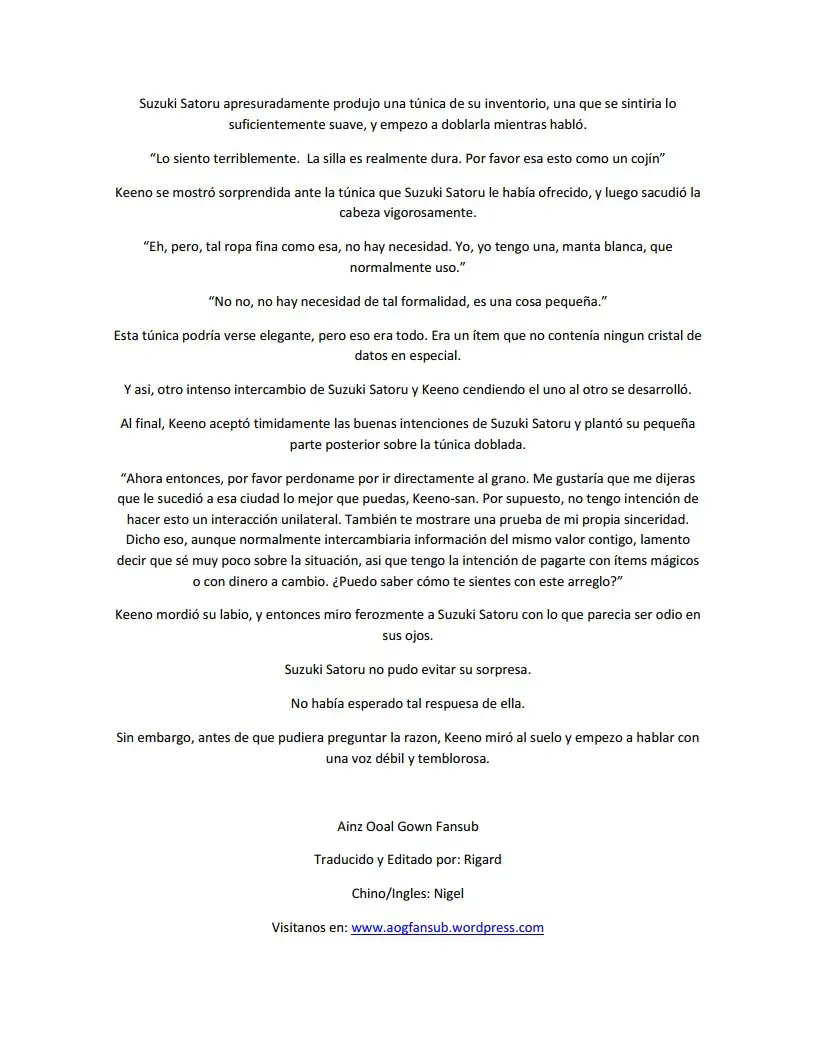 Suzuki Satoru apresuradamente produjo una túnica de su inventorio, una que se sintiria lo suficientemente suave, y empezo a doblarla mientras habló.

"Lo siento terriblemente. La silla es realmente dura. Por favor esa esto como un cojín"

Keeno se mostró sorprendida ante la túnica que Suzuki Satoru le había ofrecido, y luego sacudió la cabeza vigorosamente.

"Eh, pero, tal ropa fina como esa, no hay necesidad. Yo, yo tengo una, manta blanca, que normalmente uso."

"No no, no hay necesidad de tal formalidad, es una cosa pequeña."

Esta túnica podría verse elegante, pero eso era todo. Era un ítem que no contenía ningun cristal de datos en especial.

Y asi, otro intenso intercambio de Suzuki Satoru y Keeno cendiendo el uno al otro se desarrolló.

Al final, Keeno aceptó timidamente las buenas intenciones de Suzuki Satoru y plantó su pequeña parte posterior sobre la túnica doblada.

"Ahora entonces, por favor perdoname por ir directamente al grano. Me gustaría que me dijeras que le sucedió a esa ciudad lo mejor que puedas, Keeno-san. Por supuesto, no tengo intención de hacer esto un interacción unilateral. También te mostrare una prueba de mi propia sinceridad. Dicho eso, aunque normalmente intercambiaria información del mismo valor contigo, lamento decir que sé muy poco sobre la situación, asi que tengo la intención de pagarte con ítems mágicos o con dinero a cambio. ¿Puedo saber cómo te sientes con este arreglo?"

Keeno mordió su labio, y entonces miro ferozmente a Suzuki Satoru con lo que parecia ser odio en sus ojos.

Suzuki Satoru no pudo evitar su sorpresa.

No había esperado tal respuesa de ella.

Sin embargo, antes de que pudiera preguntar la razon, Keeno miró al suelo y empezo a hablar con una voz débil y temblorosa.

Ainz Ooal Gown Fansub

Traducido y Editado por: Rigard

Chino/Ingles: Nigel

Visitanos en: www.aogfansub.wordpress.com